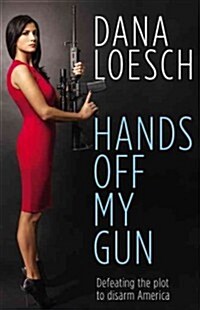 DANA
LOESCH

HANDS
OFF
MY
GUN

Defeating the plot
to disarm America